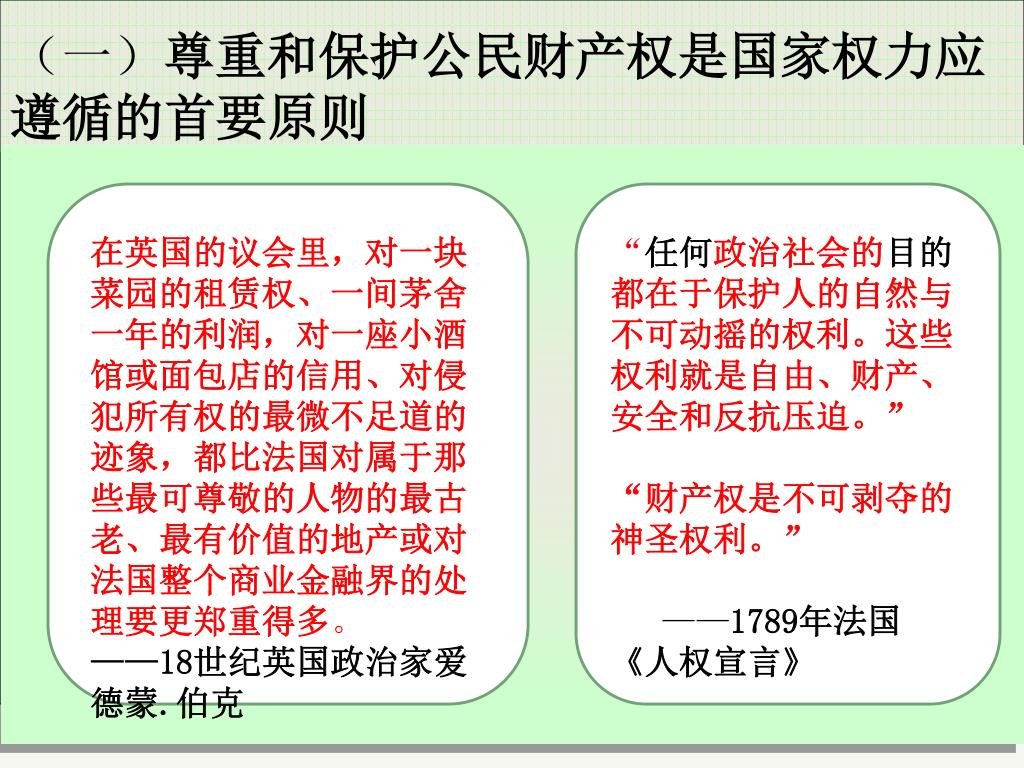 （一）尊重和保护公民财产权是国家权力应遵循的首要原则

在英国的议会里，对一块菜园的租赁权、一间茅舍一年的利润，对一座小酒馆或面包店的信用、对侵犯所有权的最微不足道的迹象，都比法国对属于那些最可尊敬的人物的最古老、最有价值的地产或对法国整个商业金融界的处理要更郑重得多。
——18世纪英国政治家爱德蒙.伯克

“任何政治社会的目的都在于保护人的自然与不可动摇的权利。这些权利就是自由、财产、安全和反抗压迫。”

“财产权是不可剥夺的神圣权利。”

——1789年法国《人权宣言》